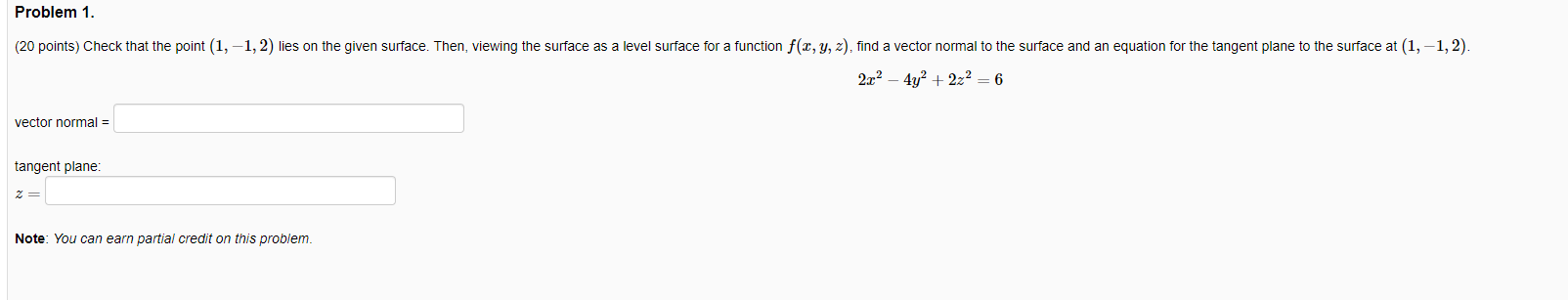 Problem 1.

(20 points) Check that the point $(1, -1, 2)$ lies on the given surface. Then, viewing the surface as a level surface for a function $f(x, y, z)$, find a vector normal to the surface and an equation for the tangent plane to the surface at $(1, -1, 2)$.

$2x^2 - 4y^2 + 2z^2 = 6$

vector normal =

tangent plane:

$z =$

Note: You can earn partial credit on this problem.